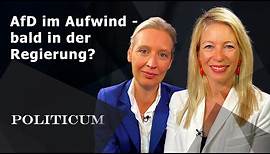 AfD im Aufwind - bald in der Regierung?

POLITICUM